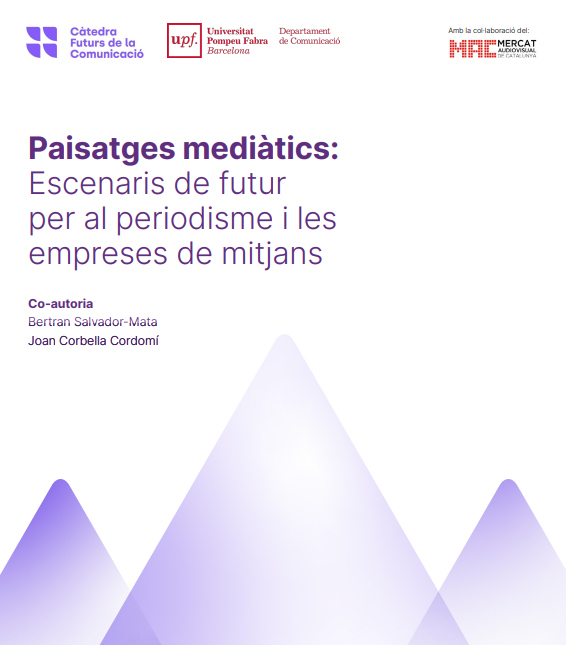 Càtedra Futurs de la Comunicació

upf. Universitat Pompeu Fabra Barcelona

Departament de Comunicació

Amb la col·laboració del:

MAC MERCAT AUDIOVISUAL DE CATALUNYA

Paisatges mediàtics: Escenaris de futur per al periodisme i les empreses de mitjans

Co-autoria
Bertran Salvador-Mata
Joan Corbella Cordomí